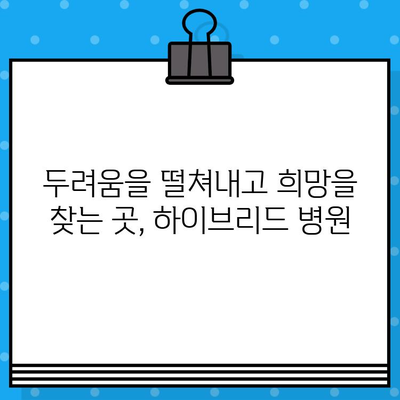 두려움을 떨쳐내고 희망을 찾는 곳, 하이브리드 병원